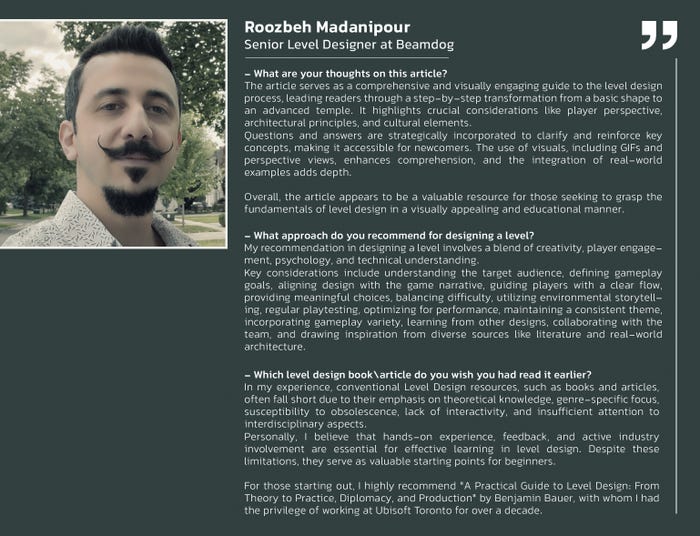 Roozbeh Madanipour
Senior Level Designer at Beamdog

– What are your thoughts on this article?
The article serves as a comprehensive and visually engaging guide to the level design process, leading readers through a step-by-step transformation from a basic shape to an advanced temple. It highlights crucial considerations like player perspective, architectural principles, and cultural elements.
Questions and answers are strategically incorporated to clarify and reinforce key concepts, making it accessible for newcomers. The use of visuals, including GIFs and perspective views, enhances comprehension, and the integration of real-world examples adds depth.

Overall, the article appears to be a valuable resource for those seeking to grasp the fundamentals of level design in a visually appealing and educational manner.

– What approach do you recommend for designing a level?
My recommendation in designing a level involves a blend of creativity, player engagement, psychology, and technical understanding.
Key considerations include understanding the target audience, defining gameplay goals, aligning design with the game narrative, guiding players with a clear flow, providing meaningful choices, balancing difficulty, utilizing environmental storytelling, regular playtesting, optimizing for performance, maintaining a consistent theme, incorporating gameplay variety, learning from other designs, collaborating with the team, and drawing inspiration from diverse sources like literature and real-world architecture.

– Which level design book\article do you wish you had read it earlier?
In my experience, conventional Level Design resources, such as books and articles, often fall short due to their emphasis on theoretical knowledge, genre-specific focus, susceptibility to obsolescence, lack of interactivity, and insufficient attention to interdisciplinary aspects.
Personally, I believe that hands-on experience, feedback, and active industry involvement are essential for effective learning in level design. Despite these limitations, they serve as valuable starting points for beginners.

For those starting out, I highly recommend "A Practical Guide to Level Design: From Theory to Practice, Diplomacy, and Production" by Benjamin Bauer, with whom I had the privilege of working at Ubisoft Toronto for over a decade.